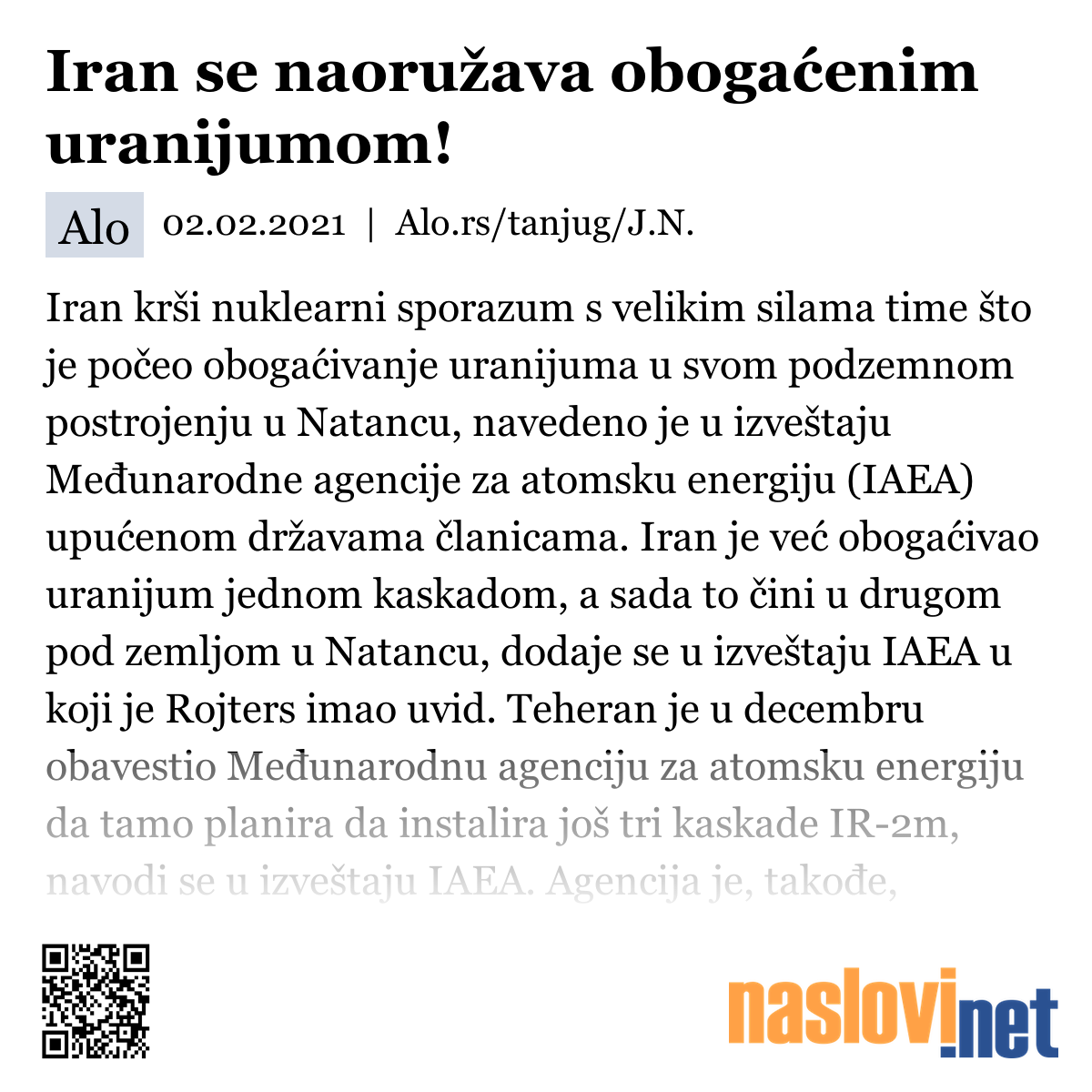 Iran se naoružava obogaćenim uranijumom!

Alo 02.02.2021 | Alo.rs/tanjug/J.N.

Iran krši nuklearni sporazum s velikim silama time što je počeo obogaćivanje uranijuma u svom podzemnom postrojenju u Natancu, navedeno je u izveštaju Međunarodne agencije za atomsku energiju (IAEA) upućenom državama članicama. Iran je već obogaćivao uranijum jednom kaskadom, a sada to čini u drugom pod zemljom u Natancu, dodaje se u izveštaju IAEA u koji je Rojters imao uvid. Teheran je u decembru obavestio Međunarodnu agenciju za atomsku energiju da tamo planira da instalira još tri kaskade IR-2m, navodi se u izveštaju IAEA. Agencija je, takođe,

naslovi.net